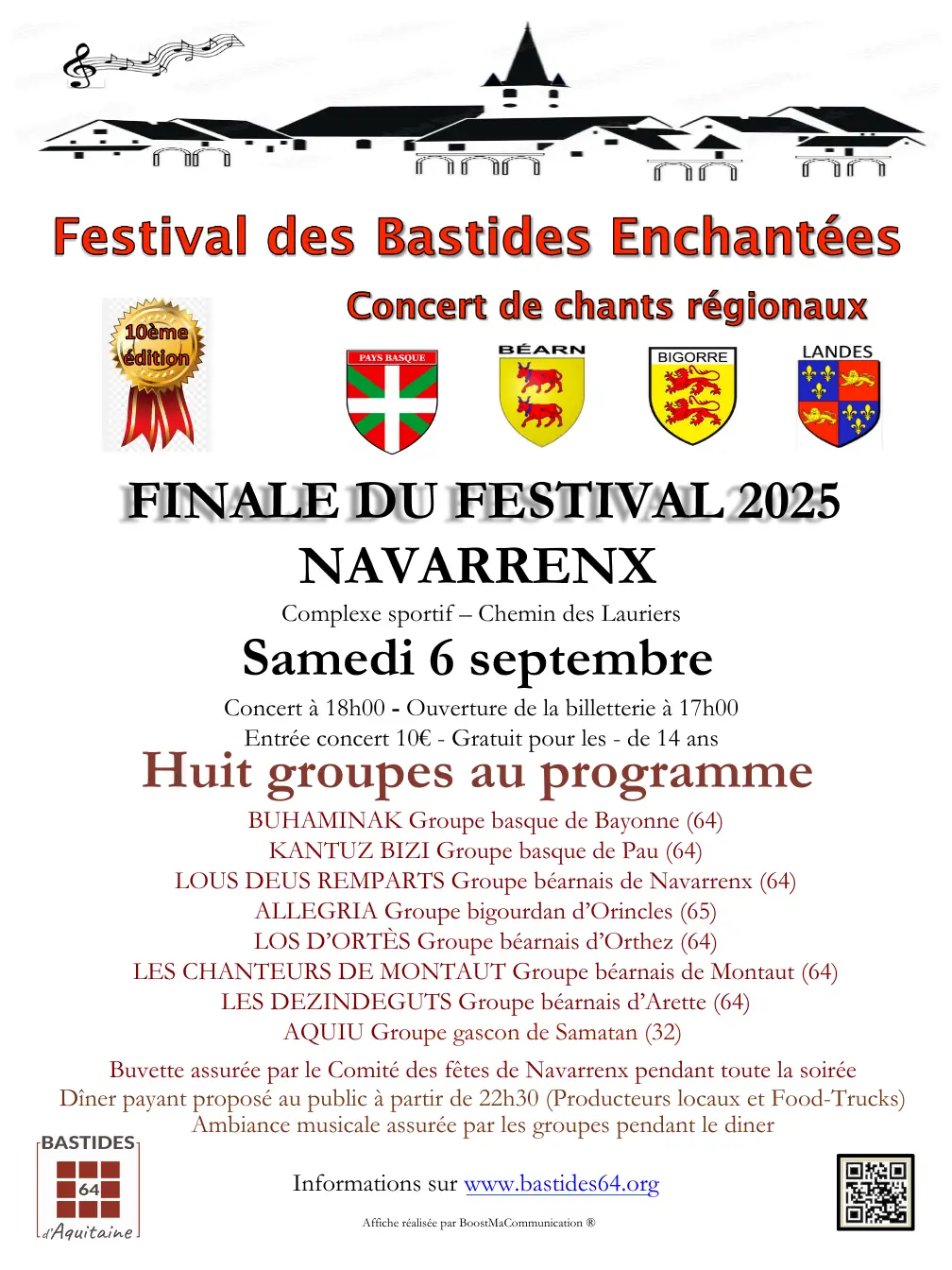 Festival des Bastides Enchantées

Concert de chants régionaux

10ème édition

PAYS BASQUE

BÉARN

BIGORRE

LANDES

FINALE DU FESTIVAL 2025

NAVARRENX

Complexe sportif – Chemin des Lauriers

Samedi 6 septembre

Concert à 18h00 - Ouverture de la billetterie à 17h00

Entrée concert 10€ - Gratuit pour les - de 14 ans

Huit groupes au programme

BUHAMINAK Groupe basque de Bayonne (64)
KANTUZ BIZI Groupe basque de Pau (64)
LOUS DEUS REMPARTS Groupe béarnais de Navarrenx (64)
ALLEGRIA Groupe bigourdan d'Orincles (65)
LOS D'ORTÈS Groupe béarnais d'Orthez (64)
LES CHANTEURS DE MONTAUT Groupe béarnais de Montaut (64)
LES DEZINDEGUTS Groupe béarnais d'Arette (64)
AQUIU Groupe gascon de Samatan (32)

Buvette assurée par le Comité des fêtes de Navarrenx pendant toute la soirée
Dîner payant proposé au public à partir de 22h30 (Producteurs locaux et Food-Trucks)
Ambiance musicale assurée par les groupes pendant le diner

BASTIDES
64
d'Aquitaine

Informations sur www.bastides64.org

Affiche réalisée par BoostMaCommunication ®